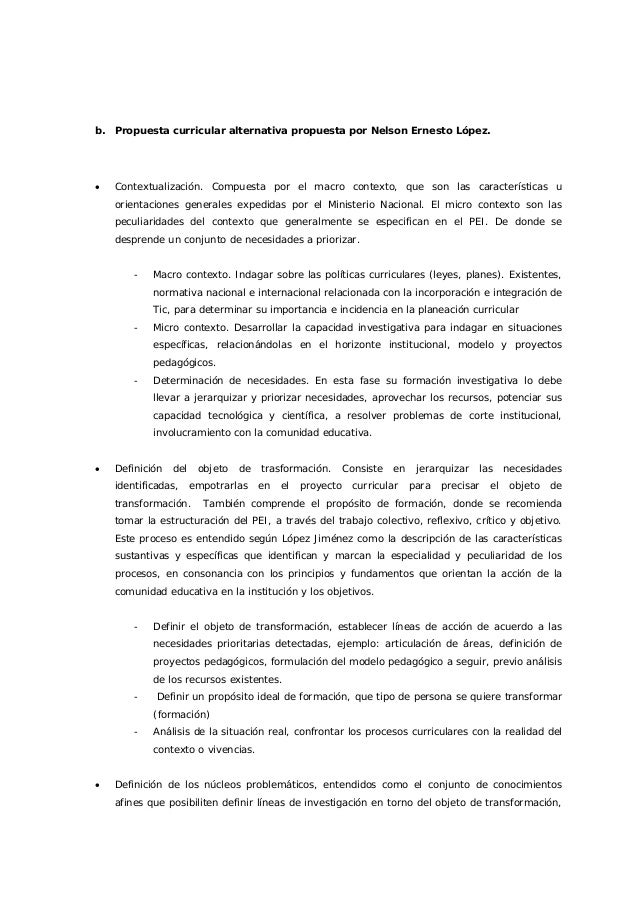 b. Propuesta curricular alternativa propuesta por Nelson Ernesto López.

• Contextualización. Compuesta por el macro contexto, que son las características u orientaciones generales expedidas por el Ministerio Nacional. El micro contexto son las peculiaridades del contexto que generalmente se especifican en el PEI. De donde se desprende un conjunto de necesidades a priorizar.

- Macro contexto. Indagar sobre las políticas curriculares (leyes, planes). Existentes, normativa nacional e internacional relacionada con la incorporación e integración de Tic, para determinar su importancia e incidencia en la planeación curricular
- Micro contexto. Desarrollar la capacidad investigativa para indagar en situaciones específicas, relacionándolas en el horizonte institucional, modelo y proyectos pedagógicos.
- Determinación de necesidades. En esta fase su formación investigativa lo debe llevar a jerarquizar y priorizar necesidades, aprovechar los recursos, potenciar sus capacidad tecnológica y científica, a resolver problemas de corte institucional, involucramiento con la comunidad educativa.

• Definición del objeto de trasformación. Consiste en jerarquizar las necesidades identificadas, empotrarlas en el proyecto curricular para precisar el objeto de transformación. También comprende el propósito de formación, donde se recomienda tomar la estructuración del PEI, a través del trabajo colectivo, reflexivo, crítico y objetivo. Este proceso es entendido según López Jiménez como la descripción de las características sustantivas y específicas que identifican y marcan la especialidad y peculiaridad de los procesos, en consonancia con los principios y fundamentos que orientan la acción de la comunidad educativa en la institución y los objetivos.

- Definir el objeto de transformación, establecer líneas de acción de acuerdo a las necesidades prioritarias detectadas, ejemplo: articulación de áreas, definición de proyectos pedagógicos, formulación del modelo pedagógico a seguir, previo análisis de los recursos existentes.
- Definir un propósito ideal de formación, que tipo de persona se quiere transformar (formación)
- Análisis de la situación real, confrontar los procesos curriculares con la realidad del contexto o vivencias.

• Definición de los núcleos problemáticos, entendidos como el conjunto de conocimientos afines que posibiliten definir líneas de investigación en torno del objeto de transformación,